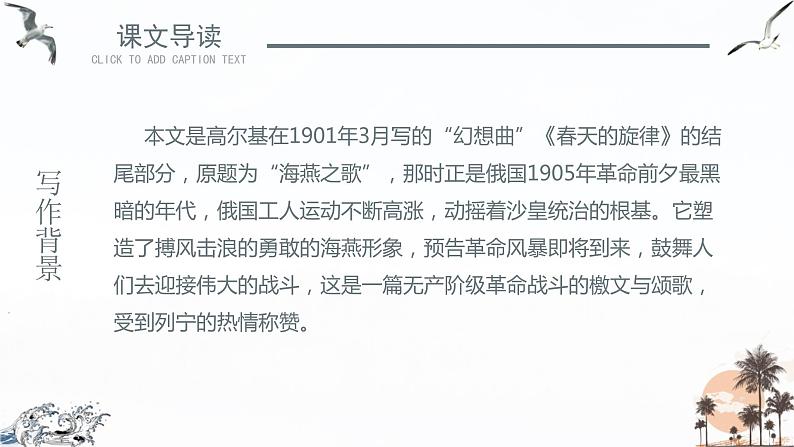 课文导读
CLICK TO ADD CAPTION TEXT

写作背景

本文是高尔基在1901年3月写的“幻想曲”《春天的旋律》的结尾部分，原题为“海燕之歌”，那时正是俄国1905年革命前夕最黑暗的年代，俄国工人运动不断高涨，动摇着沙皇统治的根基。它塑造了搏风击浪的勇敢的海燕形象，预告革命风暴即将到来，鼓舞人们去迎接伟大的战斗，这是一篇无产阶级革命战斗的檄文与颂歌，受到列宁的热情称赞。